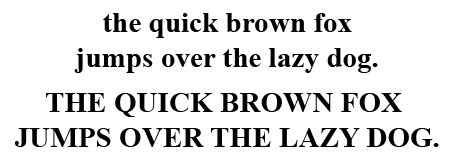 the quick brown fox jumps over the lazy dog.

THE QUICK BROWN FOX JUMPS OVER THE LAZY DOG.